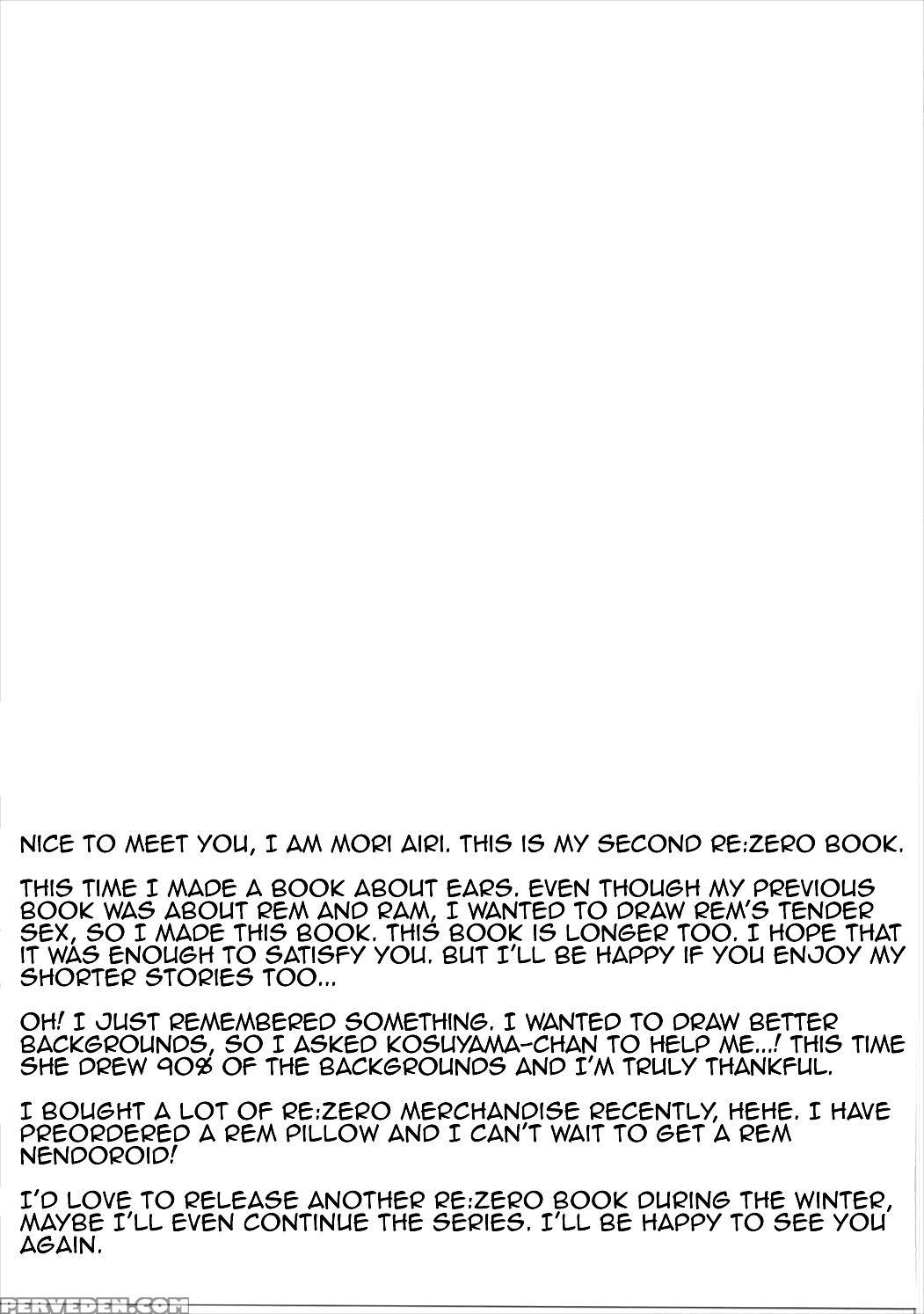 NICE TO MEET YOU, I AM MORI AIRI. THIS IS MY SECOND RE:ZERO BOOK.

THIS TIME I MADE A BOOK ABOUT EARS. EVEN THOUGH MY PREVIOUS BOOK WAS ABOUT REM AND RAM, I WANTED TO DRAW REM'S TENDER SEX, SO I MADE THIS BOOK. THIS BOOK IS LONGER TOO. I HOPE THAT IT WAS ENOUGH TO SATISFY YOU. BUT I'LL BE HAPPY IF YOU ENJOY MY SHORTER STORIES TOO...

OH! I JUST REMEMBERED SOMETHING. I WANTED TO DRAW BETTER BACKGROUNDS, SO I ASKED KOSUYAMA-CHAN TO HELP ME...! THIS TIME SHE DREW 90% OF THE BACKGROUNDS AND I'M TRULY THANKFUL.

I BOUGHT A LOT OF RE:ZERO MERCHANDISE RECENTLY, HEHE. I HAVE PREORDERED A REM PILLOW AND I CAN'T WAIT TO GET A REM NENDOROID!

I'D LOVE TO RELEASE ANOTHER RE:ZERO BOOK DURING THE WINTER, MAYBE I'LL EVEN CONTINUE THE SERIES. I'LL BE HAPPY TO SEE YOU AGAIN.

PERVEDEN.COM